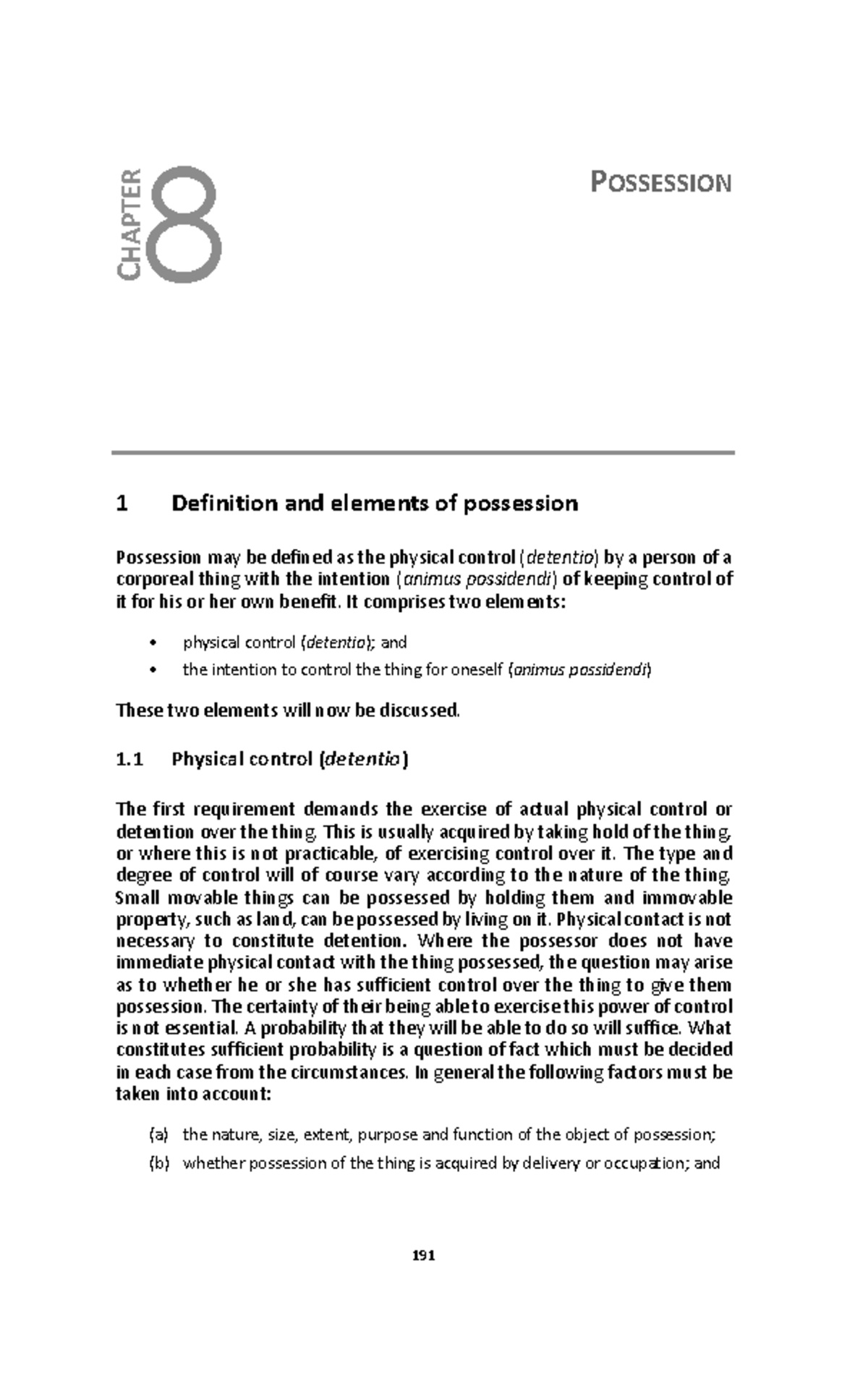 CHAPTER 8

POSSESSION

1 Definition and elements of possession

Possession may be defined as the physical control (detentio) by a person of a corporeal thing with the intention (animus possidendi) of keeping control of it for his or her own benefit. It comprises two elements:

• physical control (detentio); and
• the intention to control the thing for oneself (animus possidendi)

These two elements will now be discussed.

1.1 Physical control (detentio)

The first requirement demands the exercise of actual physical control or detention over the thing. This is usually acquired by taking hold of the thing, or where this is not practicable, of exercising control over it. The type and degree of control will of course vary according to the nature of the thing. Small movable things can be possessed by holding them and immovable property, such as land, can be possessed by living on it. Physical contact is not necessary to constitute detention. Where the possessor does not have immediate physical contact with the thing possessed, the question may arise as to whether he or she has sufficient control over the thing to give them possession. The certainty of their being able to exercise this power of control is not essential. A probability that they will be able to do so will suffice. What constitutes sufficient probability is a question of fact which must be decided in each case from the circumstances. In general the following factors must be taken into account:

(a) the nature, size, extent, purpose and function of the object of possession;
(b) whether possession of the thing is acquired by delivery or occupation; and

191